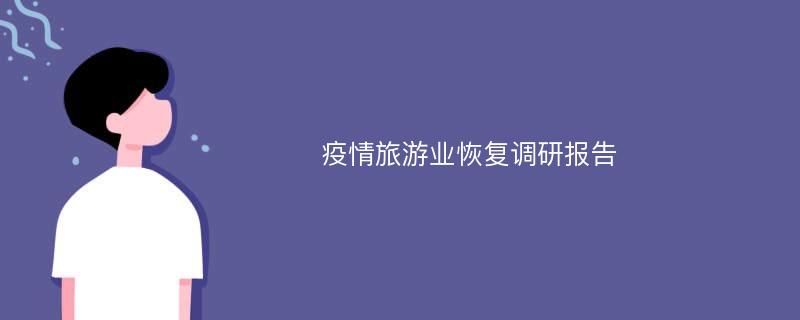 疫情旅游业恢复调研报告